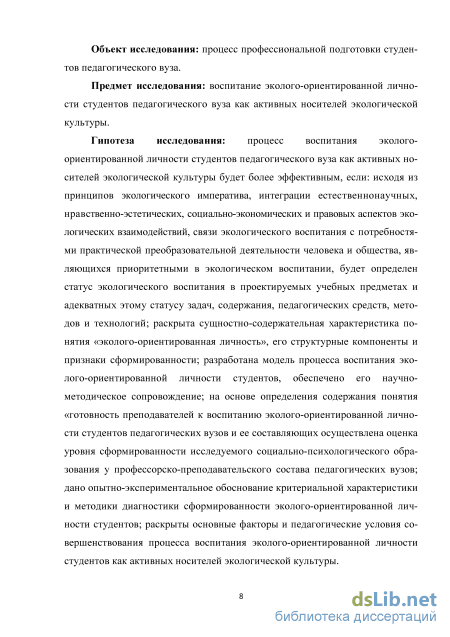 **Объект исследования:** процесс профессиональной подготовки студентов педагогического вуза.

**Предмет исследования:** воспитание эколого-ориентированной личности студентов педагогического вуза как активных носителей экологической культуры.

**Гипотеза исследования:** процесс воспитания эколого-ориентированной личности студентов педагогического вуза как активных носителей экологической культуры будет более эффективным, если: исходя из принципов экологического императива, интеграции естественнонаучных, нравственно-эстетических, социально-экономических и правовых аспектов экологических взаимодействий, связи экологического воспитания с потребностями практической преобразовательной деятельности человека и общества, являющихся приоритетными в экологическом воспитании, будет определен статус экологического воспитания в проектируемых учебных предметах и адекватных этому статусу задач, содержания, педагогических средств, методов и технологий; раскрыта сущностно-содержательная характеристика понятия «эколого-ориентированная личность», его структурные компоненты и признаки сформированности; разработана модель процесса воспитания эколого-ориентированной личности студентов, обеспечено его научно-методическое сопровождение; на основе определения содержания понятия «готовность преподавателей к воспитанию эколого-ориентированной личности студентов педагогических вузов и ее составляющих осуществлена оценка уровня сформированности исследуемого социально-психологического образования у профессорско-преподавательского состава педагогических вузов; дано опытно-экспериментальное обоснование критериальной характеристики и методики диагностики сформированности эколого-ориентированной личности студентов; раскрыты основные факторы и педагогические условия совершенствования процесса воспитания эколого-ориентированной личности студентов как активных носителей экологической культуры.

8

dsLib.net
библиотека диссертаций